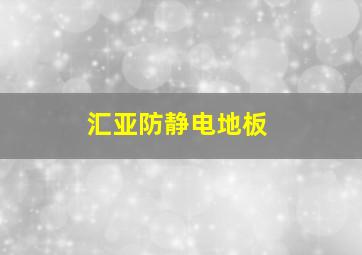 汇亚防静电地板